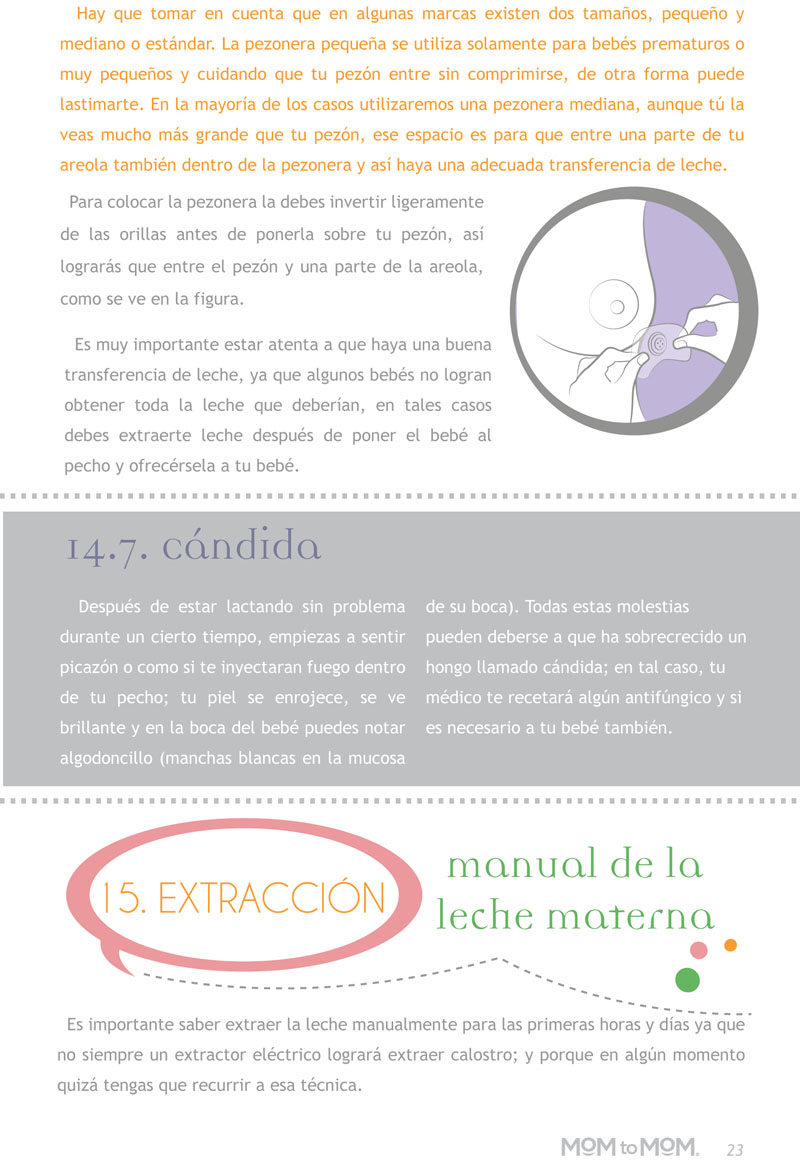 Hay que tomar en cuenta que en algunas marcas existen dos tamaños, pequeño y mediano o estándar. La pezonera pequeña se utiliza solamente para bebés prematuros o muy pequeños y cuidando que tu pezón entre sin comprimirse, de otra forma puede lastimarte. En la mayoría de los casos utilizaremos una pezonera mediana, aunque tú la veas mucho más grande que tu pezón, ese espacio es para que entre una parte de tu areola también dentro de la pezonera y así haya una adecuada transferencia de leche.

Para colocar la pezonera la debes invertir ligeramente de las orillas antes de ponerla sobre tu pezón, así lograrás que entre el pezón y una parte de la areola, como se ve en la figura.

Es muy importante estar atenta a que haya una buena transferencia de leche, ya que algunos bebés no logran obtener toda la leche que deberían, en tales casos debes extraerte leche después de poner el bebé al pecho y ofrecérsela a tu bebé.

14.7. cándida

Después de estar lactando sin problema durante un cierto tiempo, empiezas a sentir picazón o como si te inyectaran fuego dentro de tu pecho; tu piel se enrojece, se ve brillante y en la boca del bebé puedes notar algodoncillo (manchas blancas en la mucosa de su boca). Todas estas molestias pueden deberse a que ha sobrecrecido un hongo llamado cándida; en tal caso, tu médico te recetará algún antifúngico y si es necesario a tu bebé también.

15. EXTRACCIÓN manual de la leche materna

Es importante saber extraer la leche manualmente para las primeras horas y días ya que no siempre un extractor eléctrico logrará extraer calostro; y porque en algún momento quizá tengas que recurrir a esa técnica.

MOM to MOM. 23